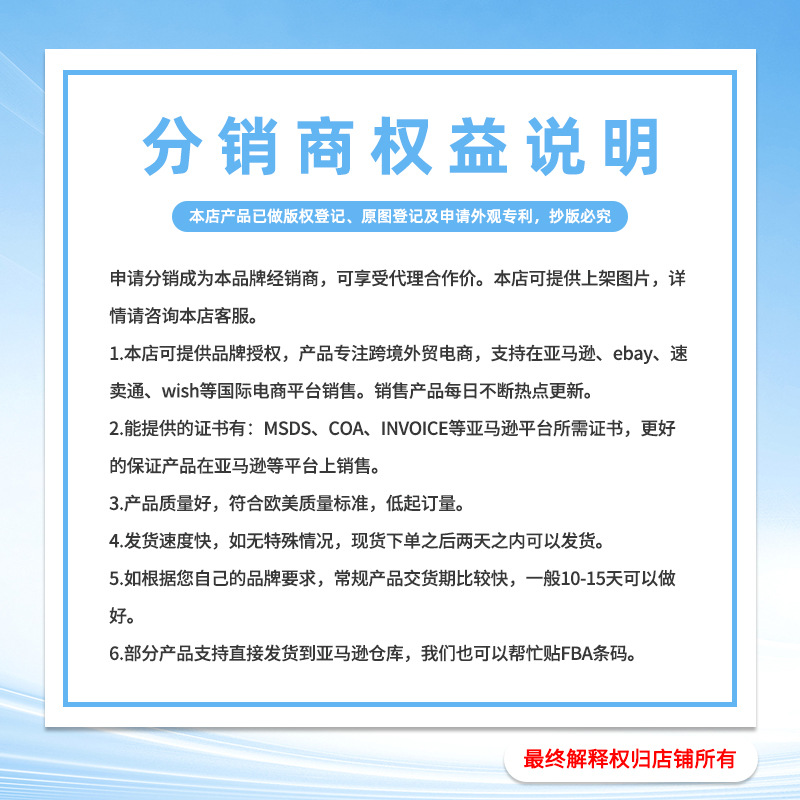 分销商权益说明

本店产品已做版权登记、原图登记及申请外观专利，抄版必究

申请分销成为本品牌经销商，可享受代理合作价。本店可提供上架图片，详情请咨询本店客服。

1.本店可提供品牌授权，产品专注跨境外贸电商，支持在亚马逊、ebay、速卖通、wish等国际电商平台销售。销售产品每日不断热点更新。

2.能提供的证书有：MSDS、COA、INVOICE等亚马逊平台所需证书，更好的保证产品在亚马逊等平台上销售。

3.产品质量好，符合欧美质量标准，低起订量。

4.发货速度快，如无特殊情况，现货下单之后两天之内可以发货。

5.如根据您自己的品牌要求，常规产品交货期比较快，一般10-15天可以做好。

6.部分产品支持直接发货到亚马逊仓库，我们也可以帮忙贴FBA条码。

最终解释权归店铺所有